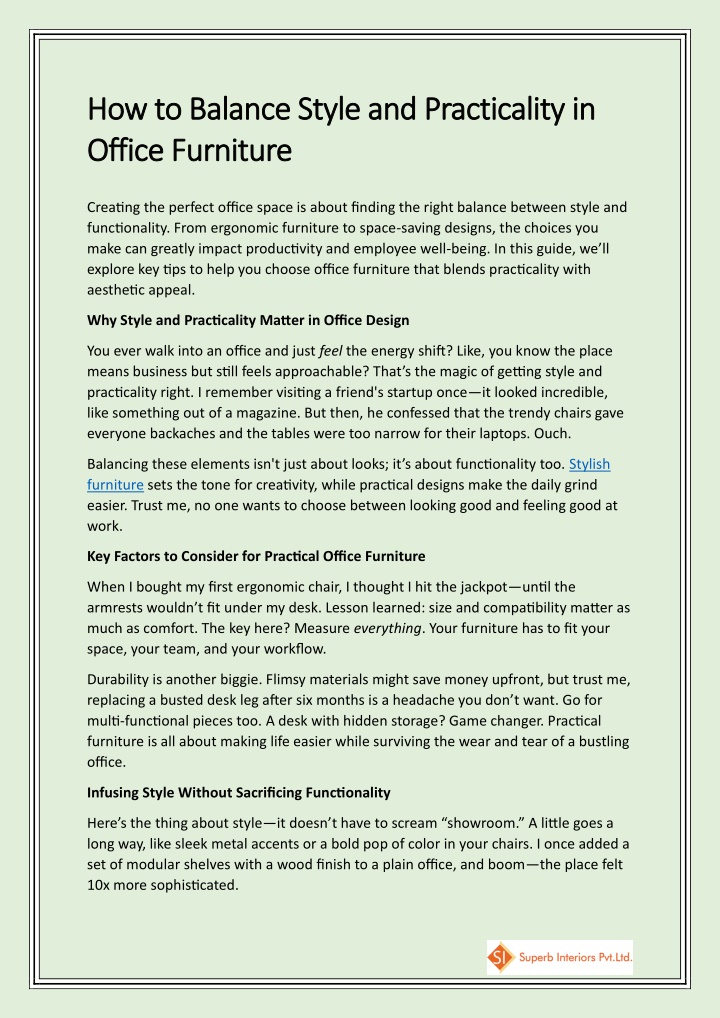 How to Balance Style and Practicality in Office Furniture

Creating the perfect office space is about finding the right balance between style and functionality. From ergonomic furniture to space-saving designs, the choices you make can greatly impact productivity and employee well-being. In this guide, we'll explore key tips to help you choose office furniture that blends practicality with aesthetic appeal.

Why Style and Practicality Matter in Office Design

You ever walk into an office and just feel the energy shift? Like, you know the place means business but still feels approachable? That's the magic of getting style and practicality right. I remember visiting a friend's startup once—it looked incredible, like something out of a magazine. But then, he confessed that the trendy chairs gave everyone backaches and the tables were too narrow for their laptops. Ouch.

Balancing these elements isn't just about looks; it's about functionality too. Stylish furniture sets the tone for creativity, while practical designs make the daily grind easier. Trust me, no one wants to choose between looking good and feeling good at work.

Key Factors to Consider for Practical Office Furniture

When I bought my first ergonomic chair, I thought I hit the jackpot—until the armrests wouldn't fit under my desk. Lesson learned: size and compatibility matter as much as comfort. The key here? Measure everything. Your furniture has to fit your space, your team, and your workflow.

Durability is another biggie. Flimsy materials might save money upfront, but trust me, replacing a busted desk leg after six months is a headache you don't want. Go for multi-functional pieces too. A desk with hidden storage? Game changer. Practical furniture is all about making life easier while surviving the wear and tear of a bustling office.

Infusing Style Without Sacrificing Functionality

Here's the thing about style—it doesn't have to scream "showroom." A little goes a long way, like sleek metal accents or a bold pop of color in your chairs. I once added a set of modular shelves with a wood finish to a plain office, and boom—the place felt 10x more sophisticated.

SI Superb Interiors Pvt.Ltd.